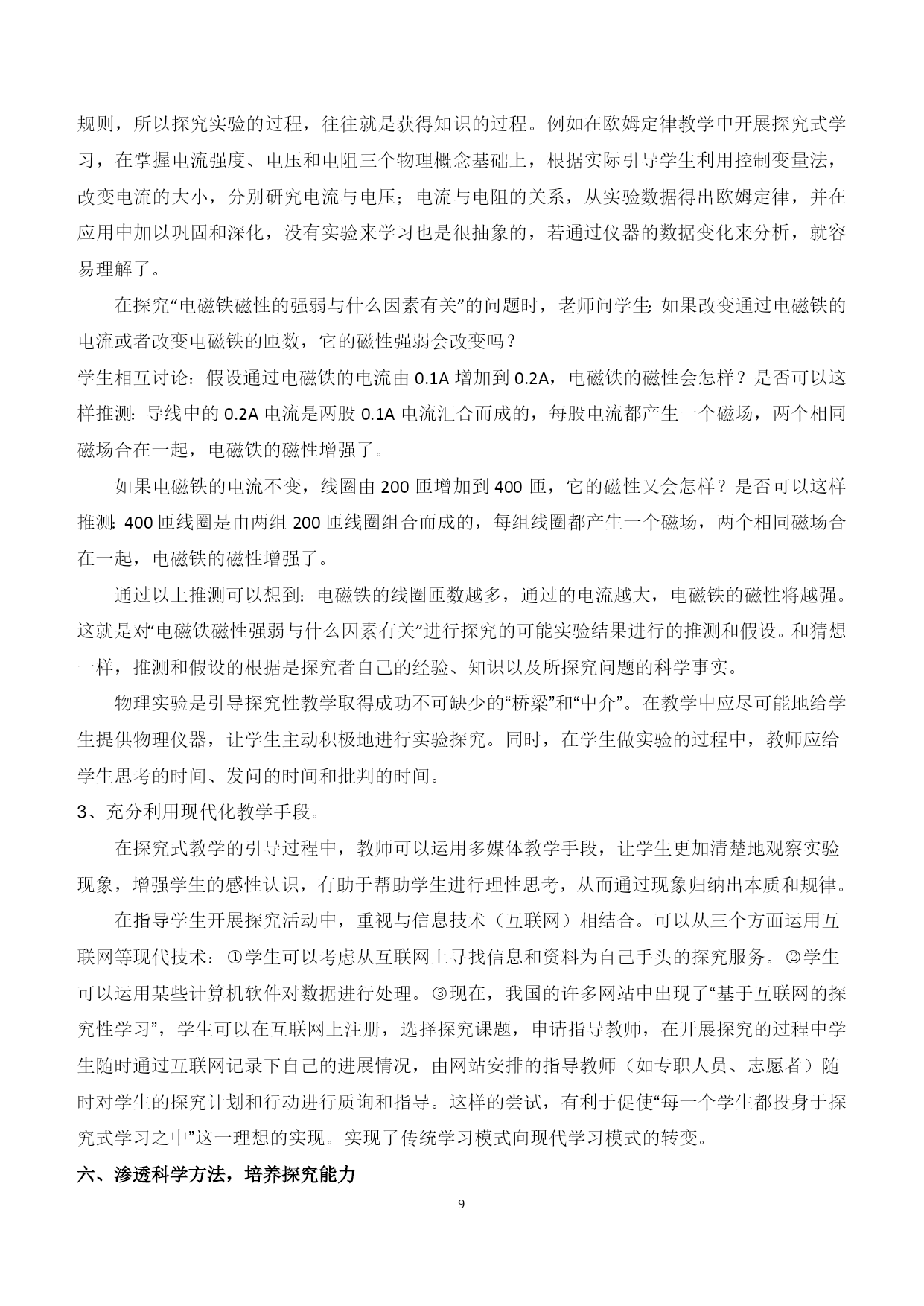 规则，所以探究实验的过程，往往就是获得知识的过程。例如在欧姆定律教学中开展探究式学习，在掌握电流强度、电压和电阻三个物理概念基础上，根据实际引导学生利用控制变量法，改变电流的大小，分别研究电流与电压；电流与电阻的关系，从实验数据得出欧姆定律，并在应用中加以巩固和深化，没有实验来学习也是很抽象的，若通过仪器的数据变化来分析，就容易理解了。

在探究“电磁铁磁性的强弱与什么因素有关”的问题时，老师问学生：如果改变通过电磁铁的电流或者改变电磁铁的匝数，它的磁性强弱会改变吗？

学生相互讨论：假设通过电磁铁的电流由 0.1A 增加到 0.2A，电磁铁的磁性会怎样？是否可以这样推测：导线中的 0.2A 电流是两股 0.1A 电流汇合而成的，每股电流都产生一个磁场，两个相同磁场合在一起，电磁铁的磁性增强了。

如果电磁铁的电流不变，线圈由 200 匝增加到 400 匝，它的磁性又会怎样？是否可以这样推测：400 匝线圈是由两组 200 匝线圈组合而成的，每组线圈都产生一个磁场，两个相同磁场合在一起，电磁铁的磁性增强了。

通过以上推测可以想到：电磁铁的线圈匝数越多，通过的电流越大，电磁铁的磁性将越强。这就是对“电磁铁磁性强弱与什么因素有关”进行探究的可能实验结果进行的推测和假设。和猜想一样，推测和假设的根据是探究者自己的经验、知识以及所探究问题的科学事实。

物理实验是引导探究性教学取得成功不可缺少的“桥梁”和“中介”。在教学中应尽可能地给学生提供物理仪器，让学生主动积极地进行实验探究。同时，在学生做实验的过程中，教师应给学生思考的时间、发问的时间和批判的时间。

3、充分利用现代化教学手段。

在探究式教学的引导过程中，教师可以运用多媒体教学手段，让学生更加清楚地观察实验现象，增强学生的感性认识，有助于帮助学生进行理性思考，从而通过现象归纳出本质和规律。

在指导学生开展探究活动中，重视与信息技术（互联网）相结合。可以从三个方面运用互联网等现代技术：①学生可以考虑从互联网上寻找信息和资料为自己手头的探究服务。②学生可以运用某些计算机软件对数据进行处理。③现在，我国的许多网站中出现了“基于互联网的探究性学习”，学生可以在互联网上注册，选择探究课题，申请指导教师，在开展探究的过程中学生随时通过互联网记录下自己的进展情况，由网站安排的指导教师（如专职人员、志愿者）随时对学生的探究计划和行动进行质询和指导。这样的尝试，有利于促使“每一个学生都投身于探究式学习之中”这一理想的实现。实现了传统学习模式向现代学习模式的转变。

六、渗透科学方法，培养探究能力

9